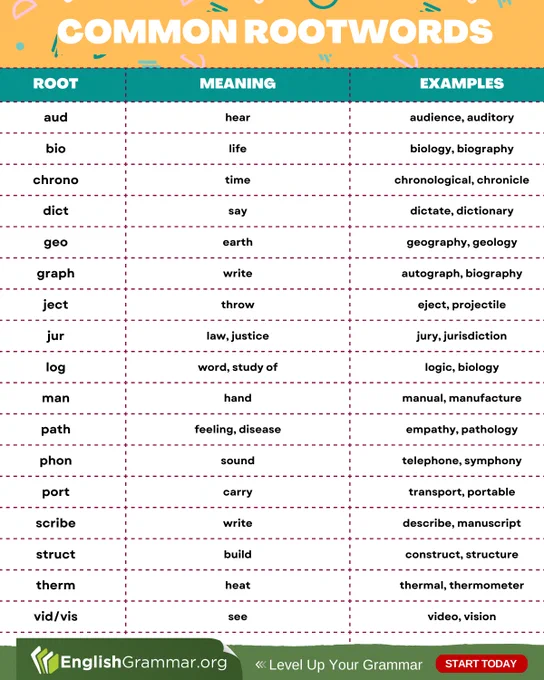 COMMON ROOTWORDS

| ROOT | MEANING | EXAMPLES |
|---|---|---|
| aud | hear | audience, auditory |
| bio | life | biology, biography |
| chrono | time | chronological, chronicle |
| dict | say | dictate, dictionary |
| geo | earth | geography, geology |
| graph | write | autograph, biography |
| ject | throw | eject, projectile |
| jur | law, justice | jury, jurisdiction |
| log | word, study of | logic, biology |
| man | hand | manual, manufacture |
| path | feeling, disease | empathy, pathology |
| phon | sound | telephone, symphony |
| port | carry | transport, portable |
| scribe | write | describe, manuscript |
| struct | build | construct, structure |
| therm | heat | thermal, thermometer |
| vid/vis | see | video, vision |

EnglishGrammar.org
« Level Up Your Grammar
START TODAY